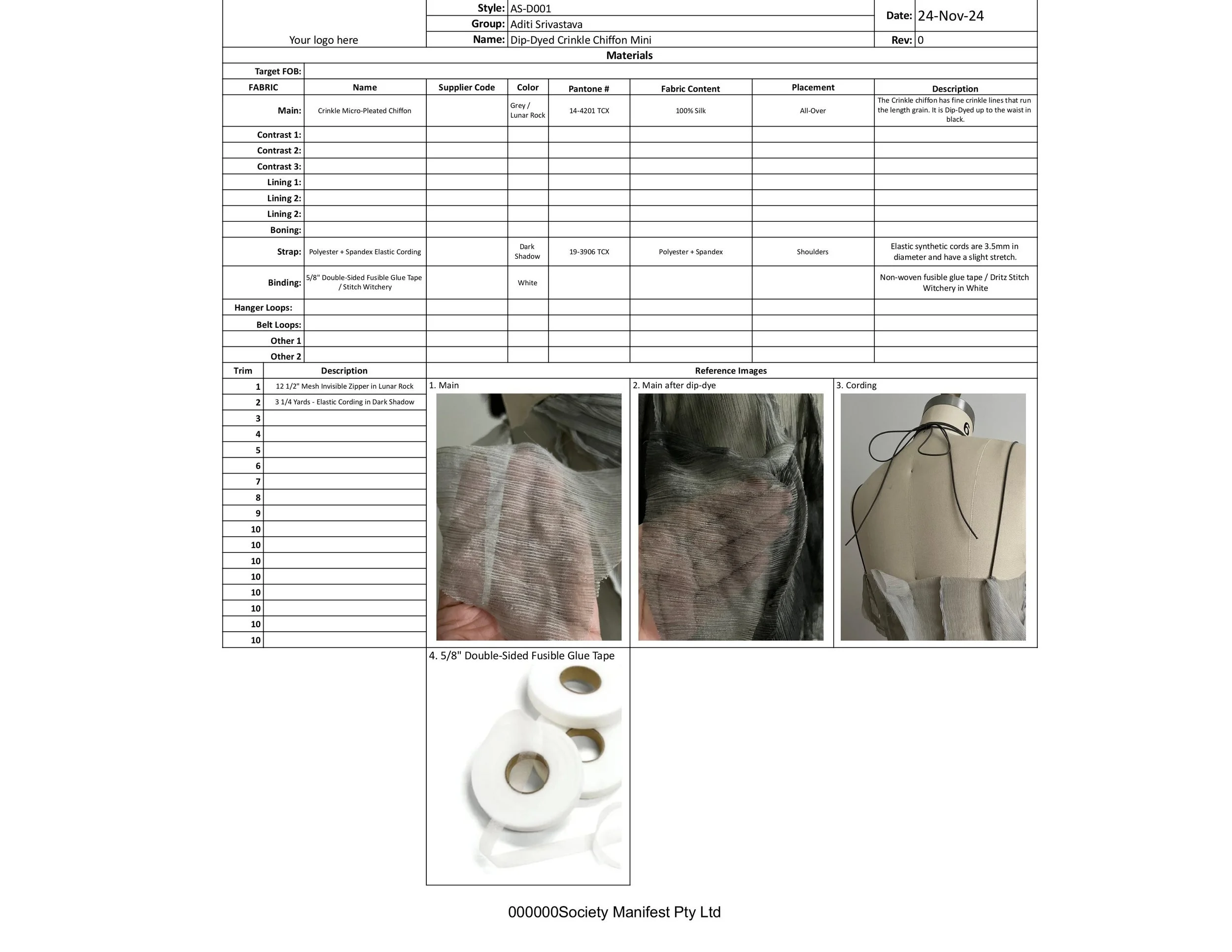 Your logo here

Style: AS-D001
Group: Aditi Srivastava
Name: Dip-Dyed Crinkle Chiffon Mini

Date: 24-Nov-24
Rev: 0

Materials

Target FOB:

| FABRIC | Name | Supplier Code | Color | Pantone # | Fabric Content | Placement | Description |
|---|---|---|---|---|---|---|---|
| Main: | Crinkle Micro-Pleated Chiffon | | Grey / Lunar Rock | 14-4201 TCX | 100% Silk | All-Over | The Crinkle chiffon has fine crinkle lines that run the length grain. It is Dip-Dyed up to the waist in black. |
| Contrast 1: | | | | | | | |
| Contrast 2: | | | | | | | |
| Contrast 3: | | | | | | | |
| Lining 1: | | | | | | | |
| Lining 2: | | | | | | | |
| Lining 2: | | | | | | | |
| Boning: | | | | | | | |
| Strap: | Polyester + Spandex Elastic Cording | | Dark Shadow | 19-3906 TCX | Polyester + Spandex | Shoulders | Elastic synthetic cords are 3.5mm in diameter and have a slight stretch. |
| Binding: | 5/8" Double-Sided Fusible Glue Tape / Stitch Witchery | | White | | | | Non-woven fusible glue tape / Dritz Stitch Witchery in White |
| Hanger Loops: | | | | | | | |
| Belt Loops: | | | | | | | |
| Other 1 | | | | | | | |
| Other 2 | | | | | | | |

| Trim | Description |
|---|---|
| 1 | 12 1/2" Mesh Invisible Zipper in Lunar Rock |
| 2 | 3 1/4 Yards - Elastic Cording in Dark Shadow |
| 3 | |
| 4 | |
| 5 | |
| 6 | |
| 7 | |
| 8 | |
| 9 | |
| 10 | |
| 10 | |
| 10 | |
| 10 | |
| 10 | |
| 10 | |
| 10 | |
| 10 | |

Reference Images

1. Main

2. Main after dip-dye

3. Cording

4. 5/8" Double-Sided Fusible Glue Tape

000000Society Manifest Pty Ltd